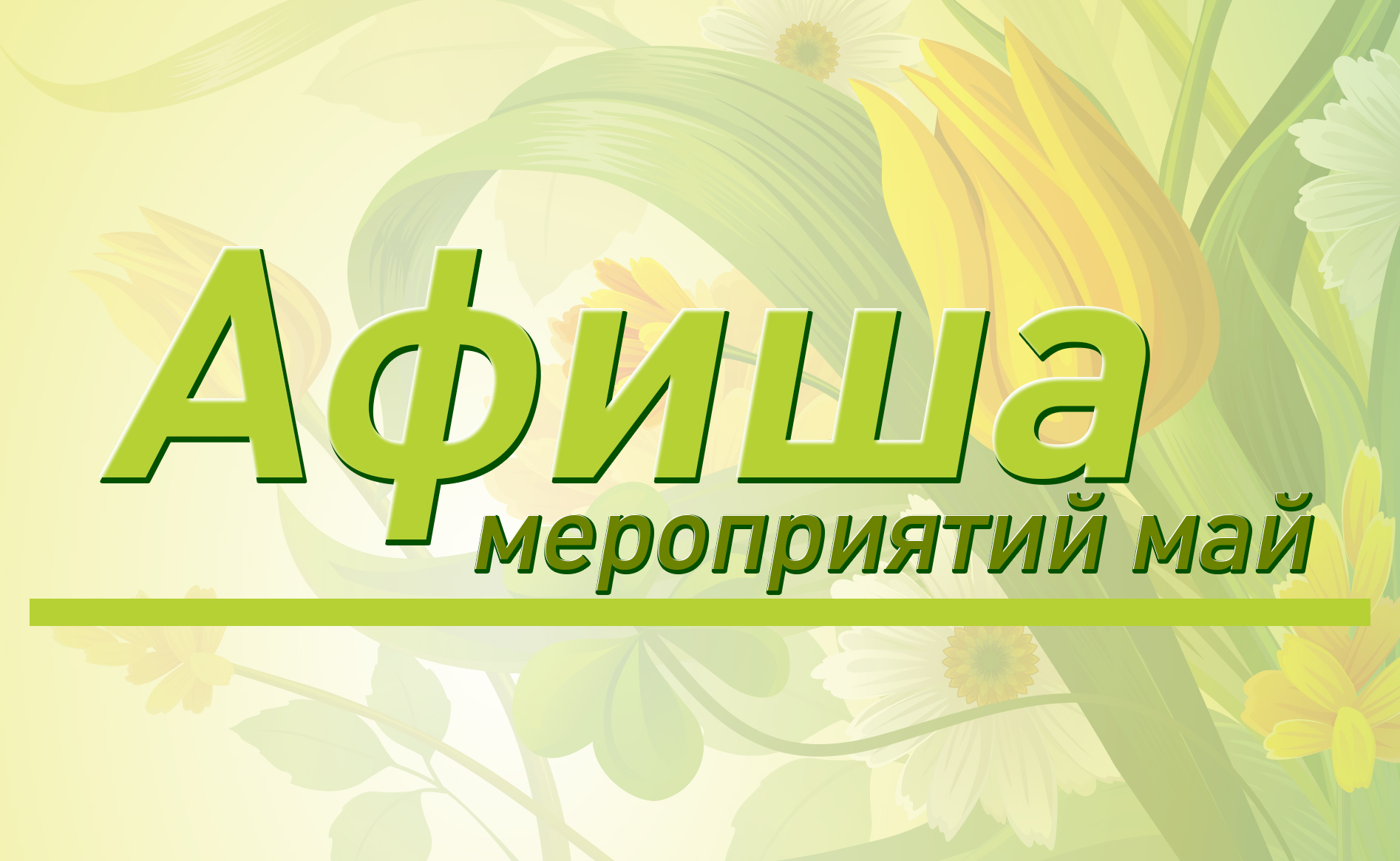 Афиша
мероприятий май